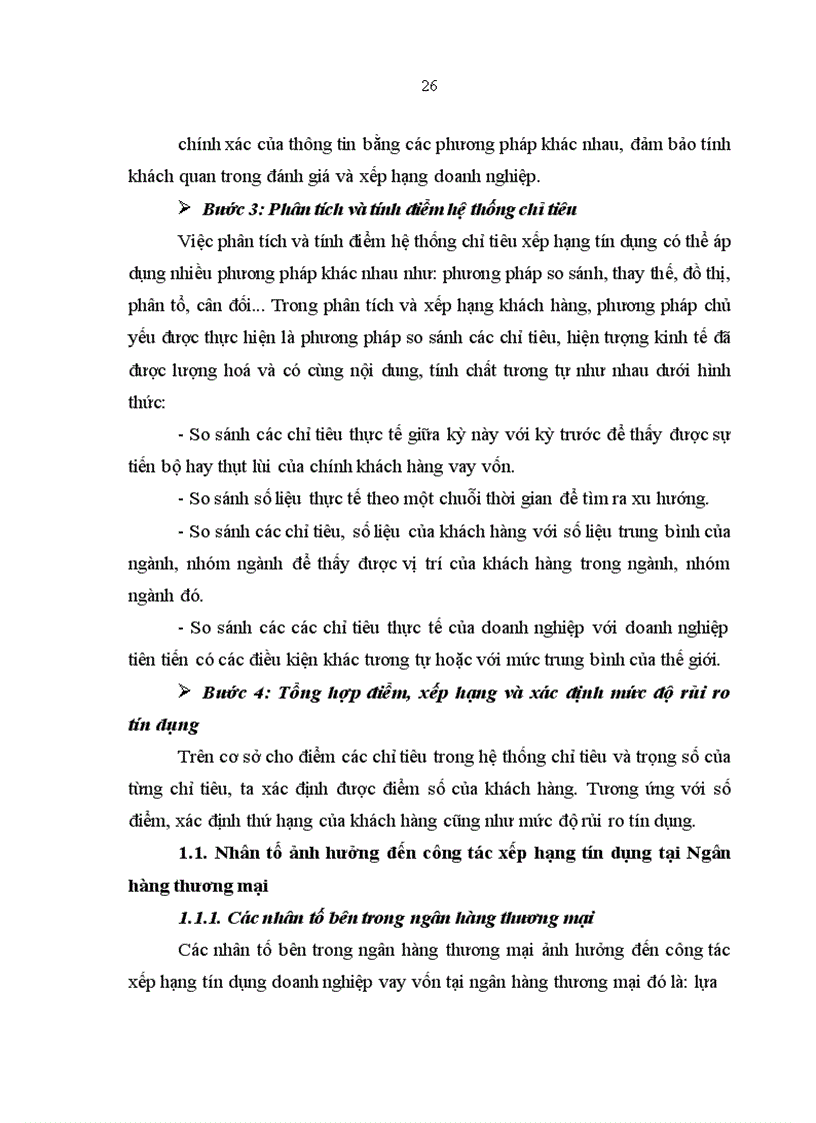 26

chính xác của thông tin bằng các phương pháp khác nhau, đảm bảo tính khách quan trong đánh giá và xếp hạng doanh nghiệp.

➢ Bước 3: Phân tích và tính điểm hệ thống chỉ tiêu

Việc phân tích và tính điểm hệ thống chỉ tiêu xếp hạng tín dụng có thể áp dụng nhiều phương pháp khác nhau như: phương pháp so sánh, thay thế, đồ thị, phân tổ, cân đối... Trong phân tích và xếp hạng khách hàng, phương pháp chủ yếu được thực hiện là phương pháp so sánh các chỉ tiêu, hiện tượng kinh tế đã được lượng hoá và có cùng nội dung, tính chất tương tự như nhau dưới hình thức:

- So sánh các chỉ tiêu thực tế giữa kỳ này với kỳ trước để thấy được sự tiến bộ hay thụt lùi của chính khách hàng vay vốn.

- So sánh số liệu thực tế theo một chuỗi thời gian để tìm ra xu hướng.

- So sánh các chỉ tiêu, số liệu của khách hàng với số liệu trung bình của ngành, nhóm ngành để thấy được vị trí của khách hàng trong ngành, nhóm ngành đó.

- So sánh các các chỉ tiêu thực tế của doanh nghiệp với doanh nghiệp tiên tiến có các điều kiện khác tương tự hoặc với mức trung bình của thế giới.

➢ Bước 4: Tổng hợp điểm, xếp hạng và xác định mức độ rủi ro tín dụng

Trên cơ sở cho điểm các chỉ tiêu trong hệ thống chỉ tiêu và trọng số của từng chỉ tiêu, ta xác định được điểm số của khách hàng. Tương ứng với số điểm, xác định thứ hạng của khách hàng cũng như mức độ rủi ro tín dụng.

1.1. Nhân tố ảnh hưởng đến công tác xếp hạng tín dụng tại Ngân hàng thương mại

1.1.1. Các nhân tố bên trong ngân hàng thương mại

Các nhân tố bên trong ngân hàng thương mại ảnh hưởng đến công tác xếp hạng tín dụng doanh nghiệp vay vốn tại ngân hàng thương mại đó là: lựa